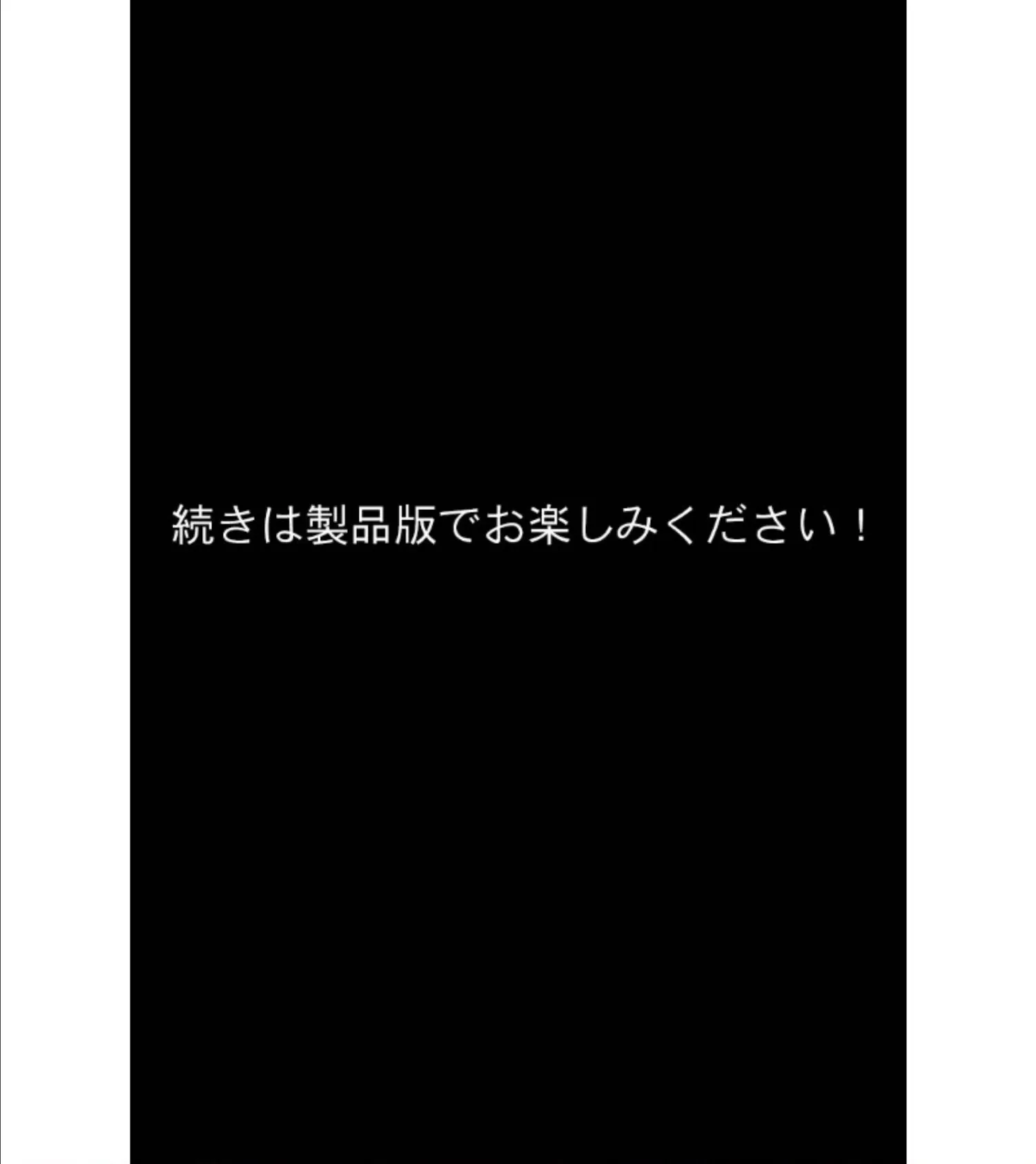 続きは製品版でお楽しみください！